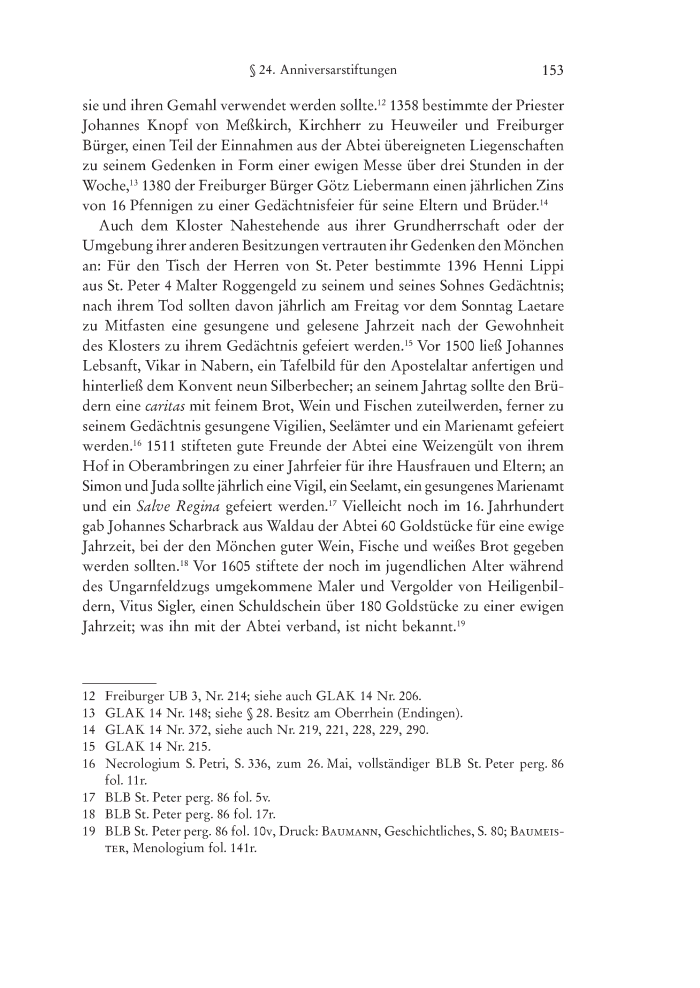 § 24. Anniversarstiftungen 153

sie und ihren Gemahl verwendet werden sollte.$^{12}$ 1358 bestimmte der Priester Johannes Knopf von Meßkirch, Kirchherr zu Heuweiler und Freiburger Bürger, einen Teil der Einnahmen aus der Abtei übereigneten Liegenschaften zu seinem Gedenken in Form einer ewigen Messe über drei Stunden in der Woche,$^{13}$ 1380 der Freiburger Bürger Götz Liebermann einen jährlichen Zins von 16 Pfennigen zu einer Gedächtnisfeier für seine Eltern und Brüder.$^{14}$

Auch dem Kloster Nahestehende aus ihrer Grundherrschaft oder der Umgebung ihrer anderen Besitzungen vertrauten ihr Gedenken den Mönchen an: Für den Tisch der Herren von St. Peter bestimmte 1396 Henni Lippi aus St. Peter 4 Malter Roggengeld zu seinem und seines Sohnes Gedächtnis; nach ihrem Tod sollten davon jährlich am Freitag vor dem Sonntag Laetare zu Mitfasten eine gesungene und gelesene Jahrzeit nach der Gewohnheit des Klosters zu ihrem Gedächtnis gefeiert werden.$^{15}$ Vor 1500 ließ Johannes Lebsanft, Vikar in Nabern, ein Tafelbild für den Apostelaltar anfertigen und hinterließ dem Konvent neun Silberbecher; an seinem Jahrtag sollte den Brüdern eine caritas mit feinem Brot, Wein und Fischen zuteilwerden, ferner zu seinem Gedächtnis gesungene Vigilien, Seelämter und ein Marienamt gefeiert werden.$^{16}$ 1511 stifteten gute Freunde der Abtei eine Weizengült von ihrem Hof in Oberambringen zu einer Jahrfeier für ihre Hausfrauen und Eltern; an Simon und Juda sollte jährlich eine Vigil, ein Seelamt, ein gesungenes Marienamt und ein Salve Regina gefeiert werden.$^{17}$ Vielleicht noch im 16. Jahrhundert gab Johannes Scharbrack aus Waldau der Abtei 60 Goldstücke für eine ewige Jahrzeit, bei der den Mönchen guter Wein, Fische und weißes Brot gegeben werden sollten.$^{18}$ Vor 1605 stiftete der noch im jugendlichen Alter während des Ungarnfeldzugs umgekommene Maler und Vergolder von Heiligenbildern, Vitus Sigler, einen Schuldschein über 180 Goldstücke zu einer ewigen Jahrzeit; was ihn mit der Abtei verband, ist nicht bekannt.$^{19}$

12 Freiburger UB 3, Nr. 214; siehe auch GLAK 14 Nr. 206.
13 GLAK 14 Nr. 148; siehe § 28. Besitz am Oberrhein (Endingen).
14 GLAK 14 Nr. 372, siehe auch Nr. 219, 221, 228, 229, 290.
15 GLAK 14 Nr. 215.
16 Necrologium S. Petri, S. 336, zum 26. Mai, vollständiger BLB St. Peter perg. 86 fol. 11r.
17 BLB St. Peter perg. 86 fol. 5v.
18 BLB St. Peter perg. 86 fol. 17r.
19 BLB St. Peter perg. 86 fol. 10v, Druck: Baumann, Geschichtliches, S. 80; Baumeister, Menologium fol. 141r.